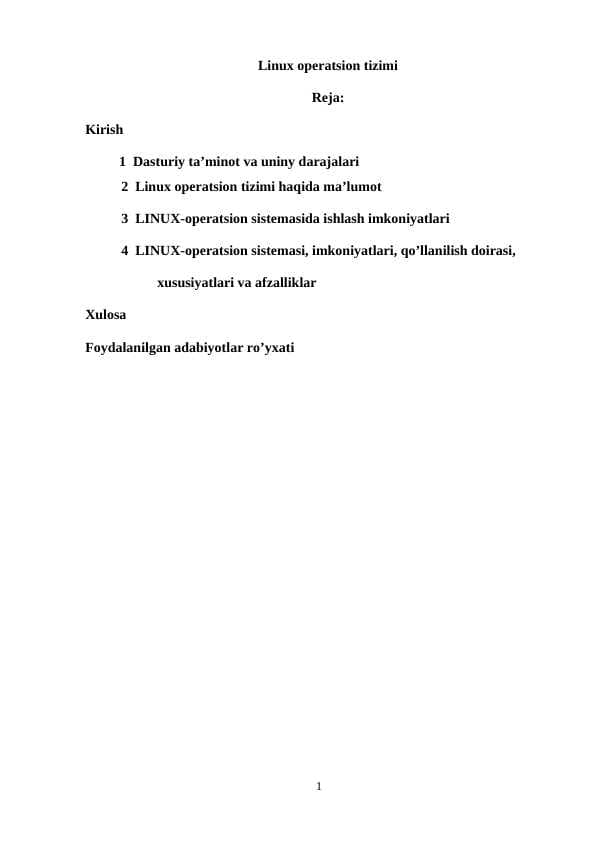 Linux operatsion tizimi

Reja:

Kirish

1 Dasturiy ta’minot va uniny darajalari

2 Linux operatsion tizimi haqida ma’lumot

3 LINUX-operatsion sistemasida ishlash imkoniyatlari

4 LINUX-operatsion sistemasi, imkoniyatlari, qo’llanilish doirasi, xususiyatlari va afzalliklar

Xulosa

Foydalanilgan adabiyotlar ro’yxati

1